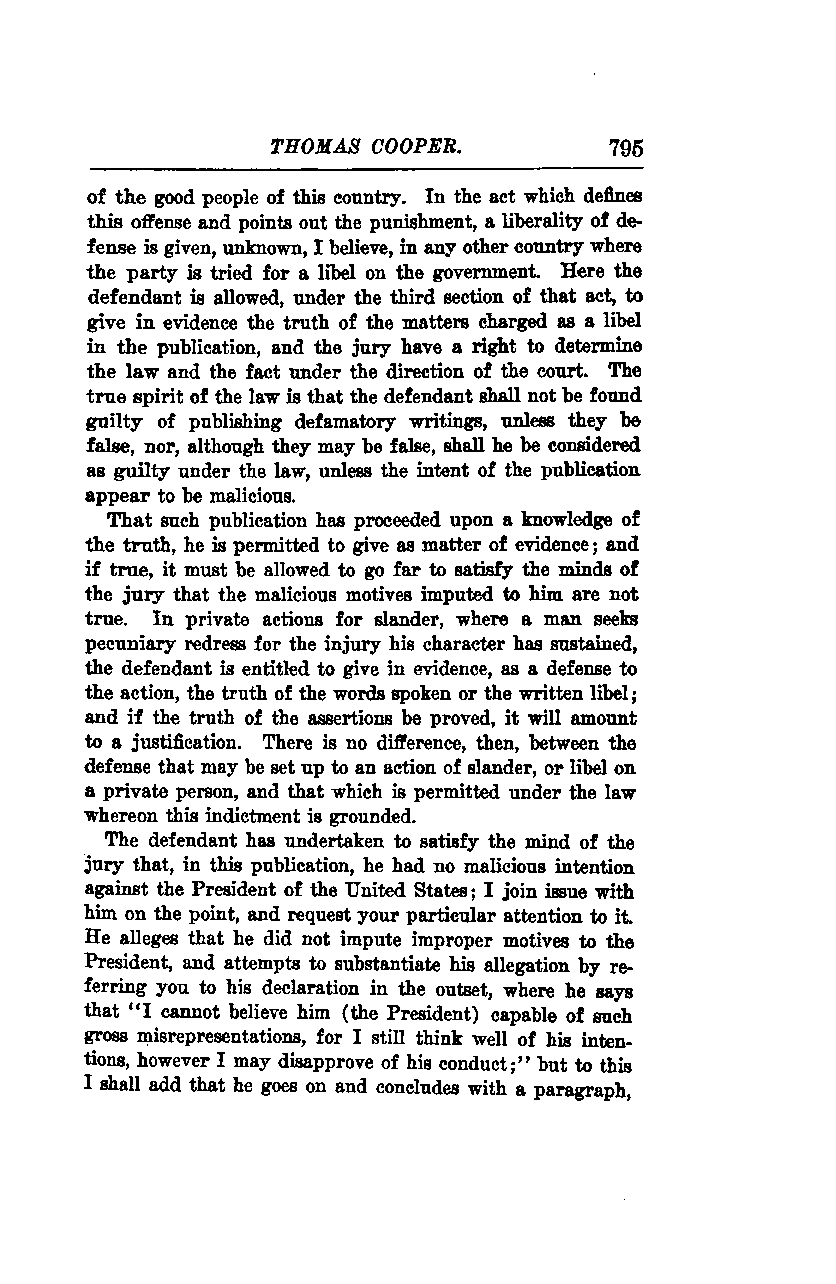 THOMAS COOPER. 795

of the good people of this country. In the act which defines this offense and points out the punishment, a liberality of defense is given, unknown, I believe, in any other country where the party is tried for a libel on the government. Here the defendant is allowed, under the third section of that act, to give in evidence the truth of the matters charged as a libel in the publication, and the jury have a right to determine the law and the fact under the direction of the court. The true spirit of the law is that the defendant shall not be found guilty of publishing defamatory writings, unless they be false, nor, although they may be false, shall he be considered as guilty under the law, unless the intent of the publication appear to be malicious.

That such publication has proceeded upon a knowledge of the truth, he is permitted to give as matter of evidence; and if true, it must be allowed to go far to satisfy the minds of the jury that the malicious motives imputed to him are not true. In private actions for slander, where a man seeks pecuniary redress for the injury his character has sustained, the defendant is entitled to give in evidence, as a defense to the action, the truth of the words spoken or the written libel; and if the truth of the assertions be proved, it will amount to a justification. There is no difference, then, between the defense that may be set up to an action of slander, or libel on a private person, and that which is permitted under the law whereon this indictment is grounded.

The defendant has undertaken to satisfy the mind of the jury that, in this publication, he had no malicious intention against the President of the United States; I join issue with him on the point, and request your particular attention to it. He alleges that he did not impute improper motives to the President, and attempts to substantiate his allegation by referring you to his declaration in the outset, where he says that "I cannot believe him (the President) capable of such gross misrepresentations, for I still think well of his intentions, however I may disapprove of his conduct;" but to this I shall add that he goes on and concludes with a paragraph,